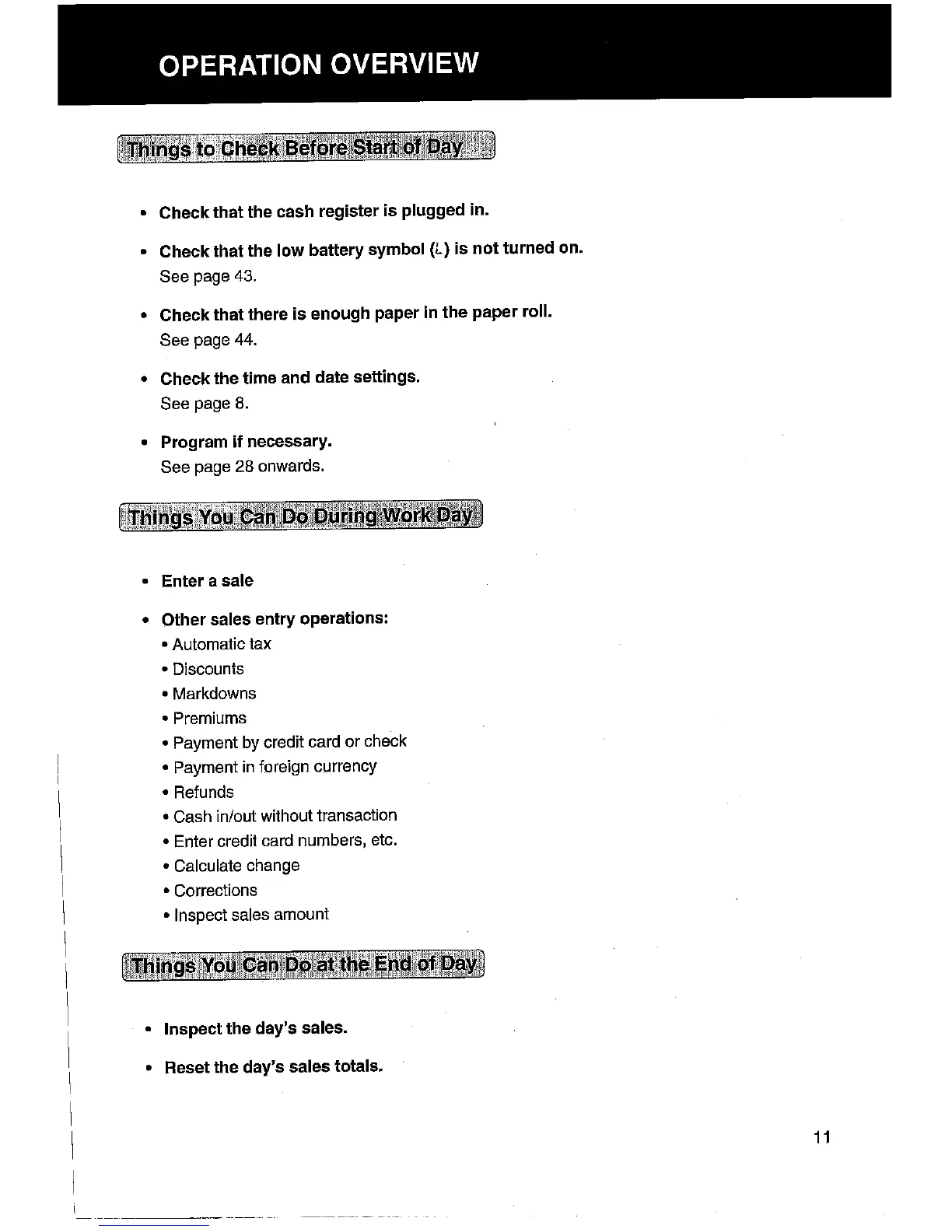 OPERATION OVERVIEW

Things to Check Before Start of Day

• Check that the cash register is plugged in.

• Check that the low battery symbol (L) is not turned on.
See page 43.

• Check that there is enough paper in the paper roll.
See page 44.

• Check the time and date settings.
See page 8.

• Program if necessary.
See page 28 onwards.

Things You Can Do During Work Day

• Enter a sale

• Other sales entry operations:
• Automatic tax
• Discounts
• Markdowns
• Premiums
• Payment by credit card or check
• Payment in foreign currency
• Refunds
• Cash in/out without transaction
• Enter credit card numbers, etc.
• Calculate change
• Corrections
• Inspect sales amount

Things You Can Do at the End of Day

• Inspect the day's sales.

• Reset the day's sales totals.

11